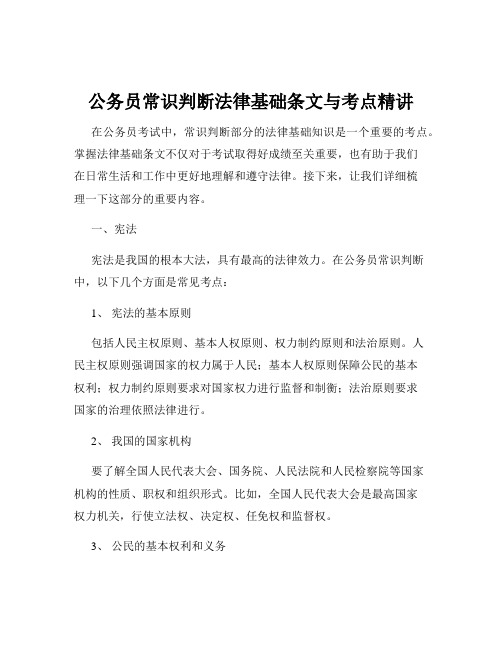 公务员常识判断法律基础条文与考点精讲

在公务员考试中，常识判断部分的法律基础知识是一个重要的考点。掌握法律基础条文不仅对于考试取得好成绩至关重要，也有助于我们在日常生活和工作中更好地理解和遵守法律。接下来，让我们详细梳理一下这部分的重要内容。

一、宪法

宪法是我国的根本大法，具有最高的法律效力。在公务员常识判断中，以下几个方面是常见考点：

1、 宪法的基本原则

包括人民主权原则、基本人权原则、权力制约原则和法治原则。人民主权原则强调国家的权力属于人民；基本人权原则保障公民的基本权利；权力制约原则要求对国家权力进行监督和制衡；法治原则要求国家的治理依照法律进行。

2、 我国的国家机构

要了解全国人民代表大会、国务院、人民法院和人民检察院等国家机构的性质、职权和组织形式。比如，全国人民代表大会是最高国家权力机关，行使立法权、决定权、任免权和监督权。

3、 公民的基本权利和义务